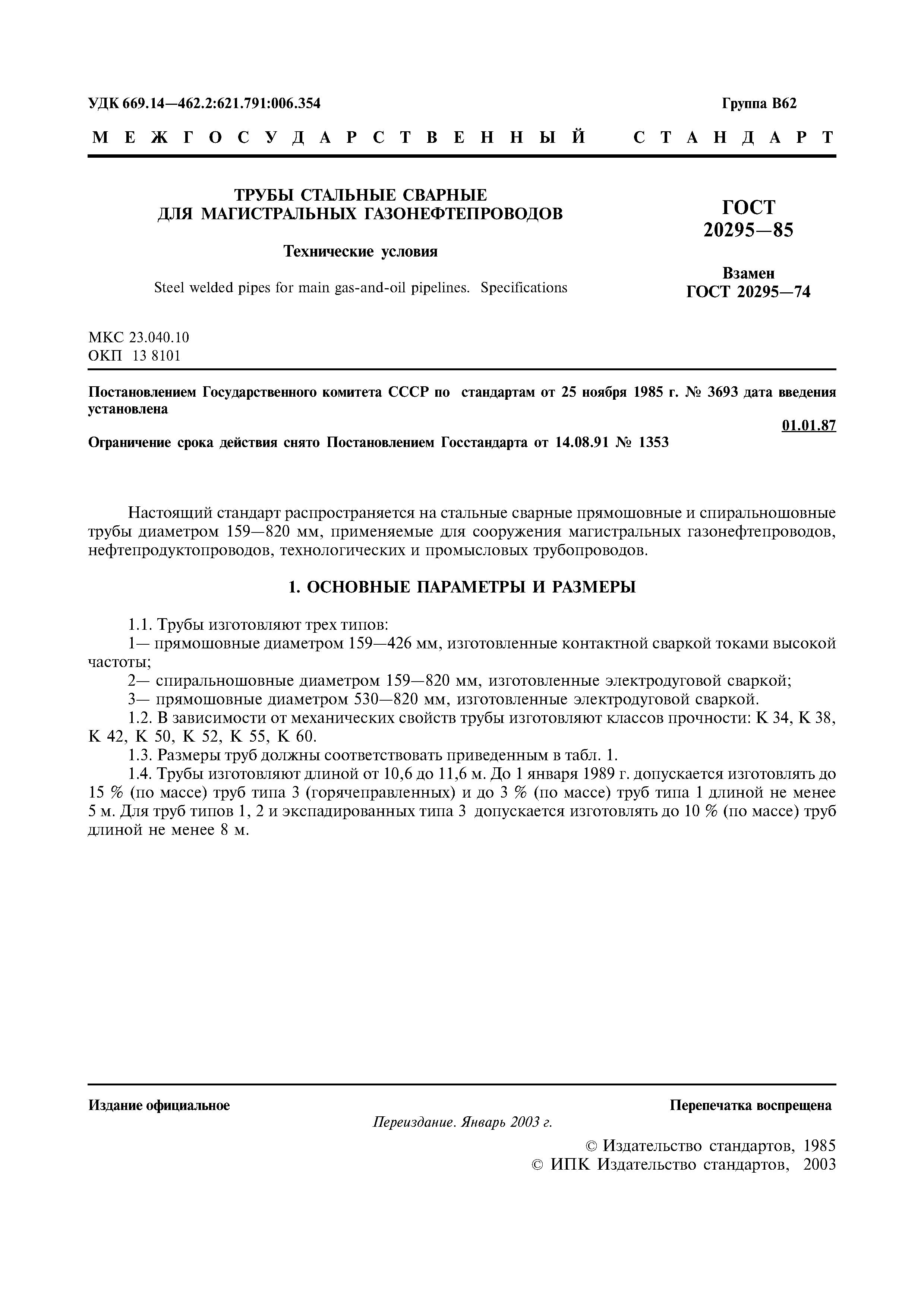 УДК 669.14—462.2:621.791:006.354

Группа В62

МЕЖГОСУДАРСТВЕННЫЙ СТАНДАРТ

ТРУБЫ СТАЛЬНЫЕ СВАРНЫЕ ДЛЯ МАГИСТРАЛЬНЫХ ГАЗОНЕФТЕПРОВОДОВ

Технические условия

Steel welded pipes for main gas-and-oil pipelines. Specifications

ГОСТ 20295—85

Взамен ГОСТ 20295—74

МКС 23.040.10
ОКП 13 8101

Постановлением Государственного комитета СССР по стандартам от 25 ноября 1985 г. № 3693 дата введения установлена

01.01.87

Ограничение срока действия снято Постановлением Госстандарта от 14.08.91 № 1353

Настоящий стандарт распространяется на стальные сварные прямошовные и спиральношовные трубы диаметром 159—820 мм, применяемые для сооружения магистральных газонефтепроводов, нефтепродуктопроводов, технологических и промысловых трубопроводов.

1. ОСНОВНЫЕ ПАРАМЕТРЫ И РАЗМЕРЫ

1.1. Трубы изготовляют трех типов:

1— прямошовные диаметром 159—426 мм, изготовленные контактной сваркой токами высокой частоты;

2— спиральношовные диаметром 159—820 мм, изготовленные электродуговой сваркой;

3— прямошовные диаметром 530—820 мм, изготовленные электродуговой сваркой.

1.2. В зависимости от механических свойств трубы изготовляют классов прочности: К 34, К 38, К 42, К 50, К 52, К 55, К 60.

1.3. Размеры труб должны соответствовать приведенным в табл. 1.

1.4. Трубы изготовляют длиной от 10,6 до 11,6 м. До 1 января 1989 г. допускается изготовлять до 15 % (по массе) труб типа 3 (горячеправленных) и до 3 % (по массе) труб типа 1 длиной не менее 5 м. Для труб типов 1, 2 и экспадированных типа 3 допускается изготовлять до 10 % (по массе) труб длиной не менее 8 м.

Издание официальное

Перепечатка воспрещена

Переиздание. Январь 2003 г.

© Издательство стандартов, 1985
© ИПК Издательство стандартов, 2003